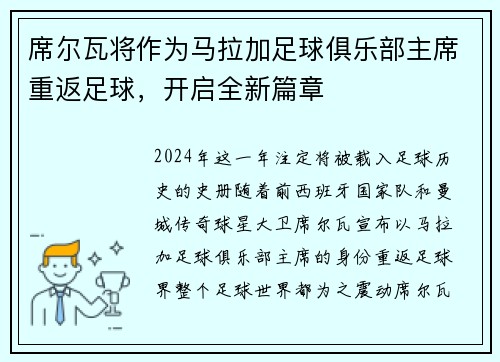 席尔瓦将作为马拉加足球俱乐部主席重返足球，开启全新篇章

2024年这一年注定将被载入足球历史的史册随着前西班牙国家队和曼城传奇球星大卫席尔瓦宣布以马拉加足球俱乐部主席的身份重返足球界整个足球世界都为之震动席尔瓦